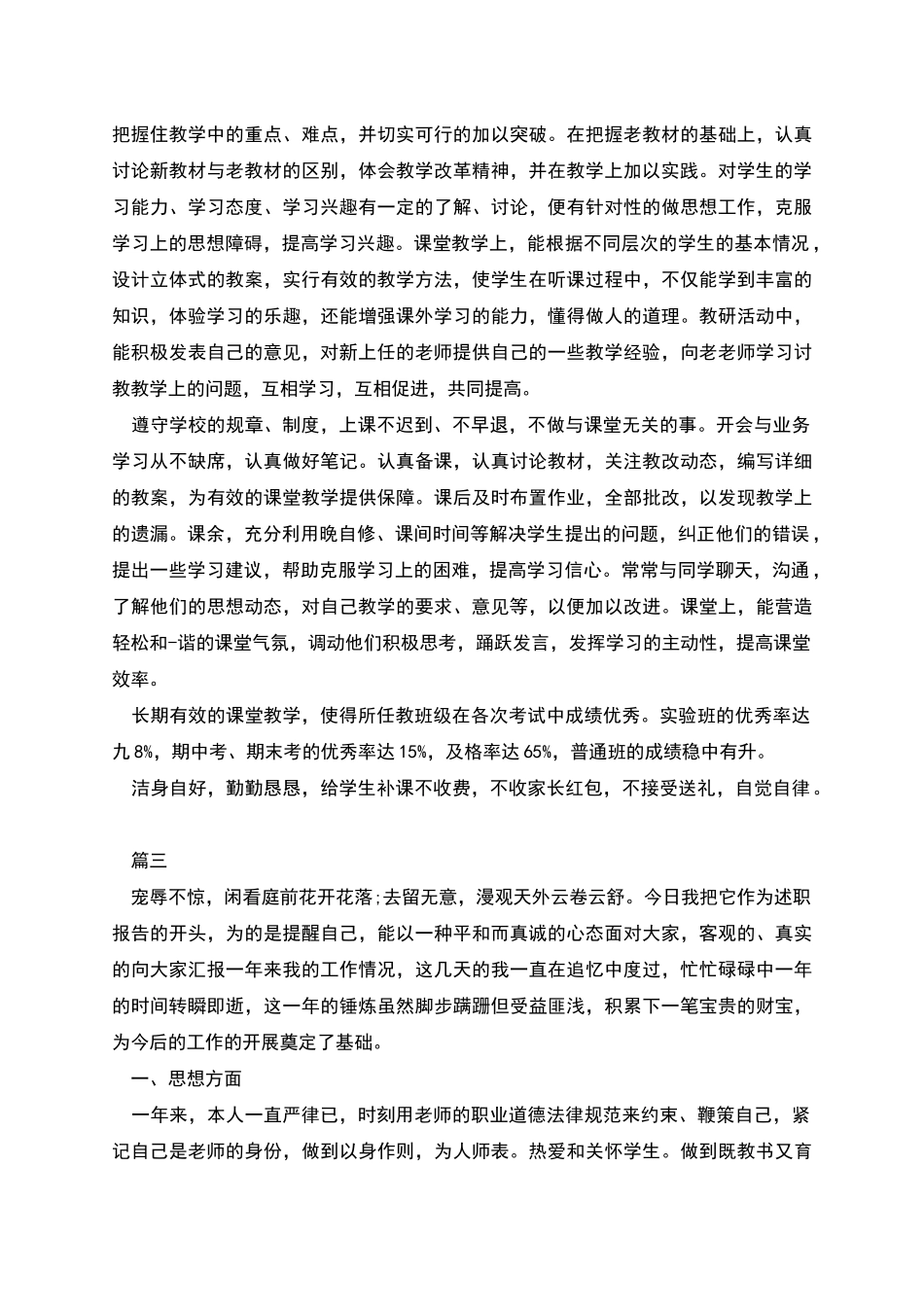 把握住教学中的重点、难点，并切实可行的加以突破。在把握老教材的基础上，认真讨论新教材与老教材的区别，体会教学改革精神，并在教学上加以实践。对学生的学习能力、学习态度、学习兴趣有一定的了解、讨论，便有针对性的做思想工作，克服学习上的思想障碍，提高学习兴趣。课堂教学上，能根据不同层次的学生的基本情况，设计立体式的教案，实行有效的教学方法，使学生在听课过程中，不仅能学到丰富的知识，体验学习的乐趣，还能增强课外学习的能力，懂得做人的道理。教研活动中，能积极发表自己的意见，对新上任的老师提供自己的一些教学经验，向老老师学习讨教教学上的问题，互相学习，互相促进，共同提高。

遵守学校的规章、制度，上课不迟到、不早退，不做与课堂无关的事。开会与业务学习从不缺席，认真做好笔记。认真备课，认真讨论教材，关注教改动态，编写详细的教案，为有效的课堂教学提供保障。课后及时布置作业，全部批改，以发现教学上的遗漏。课余，充分利用晚自修、课间时间等解决学生提出的问题，纠正他们的错误，提出一些学习建议，帮助克服学习上的困难，提高学习信心。常常与同学聊天，沟通，了解他们的思想动态，对自己教学的要求、意见等，以便加以改进。课堂上，能营造轻松和-谐的课堂气氛，调动他们积极思考，踊跃发言，发挥学习的主动性，提高课堂效率。

长期有效的课堂教学，使得所任教班级在各次考试中成绩优秀。实验班的优秀率达九8%，期中考、期末考的优秀率达15%，及格率达65%，普通班的成绩稳中有升。

洁身自好，勤勤恳恳，给学生补课不收费，不收家长红包，不接受送礼，自觉自律。

篇三

宠辱不惊，闲看庭前花开花落;去留无意，漫观天外云卷云舒。今日我把它作为述职报告的开头，为的是提醒自己，能以一种平和而真诚的心态面对大家，客观的、真实的向大家汇报一年来我的工作情况，这几天的我一直在追忆中度过，忙忙碌碌中一年的时间转瞬即逝，这一年的锤炼虽然脚步蹒跚但受益匪浅，积累下一笔宝贵的财宝，为今后的工作的开展奠定了基础。

一、思想方面

一年来，本人一直严律已，时刻用老师的职业道德法律规范来约束、鞭策自己，紧记自己是老师的身份，做到以身作则，为人师表。热爱和关怀学生。做到既教书又育